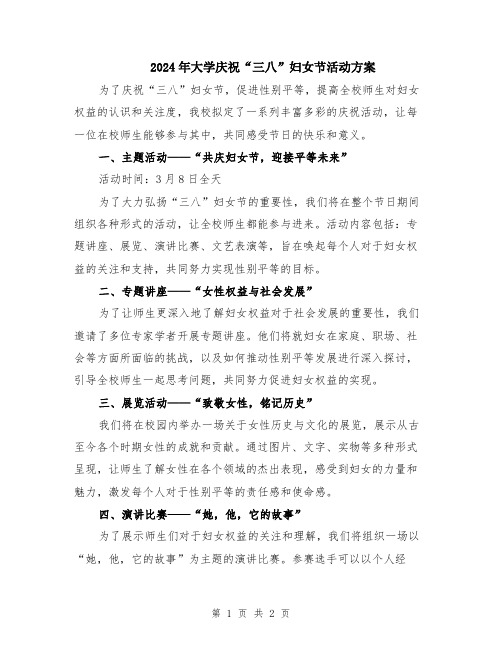 2024年大学庆祝“三八”妇女节活动方案

为了庆祝“三八”妇女节，促进性别平等，提高全校师生对妇女权益的认识和关注度，我校拟定了一系列丰富多彩的庆祝活动，让每一位在校师生能够参与其中，共同感受节日的快乐和意义。

一、主题活动——“共庆妇女节，迎接平等未来”

活动时间：3月8日全天

为了大力弘扬“三八”妇女节的重要性，我们将在整个节日期间组织各种形式的活动，让全校师生都能参与进来。活动内容包括：专题讲座、展览、演讲比赛、文艺表演等，旨在唤起每个人对于妇女权益的关注和支持，共同努力实现性别平等的目标。

二、专题讲座——“女性权益与社会发展”

为了让师生更深入地了解妇女权益对于社会发展的重要性，我们邀请了多位专家学者开展专题讲座。他们将就妇女在家庭、职场、社会等方面所面临的挑战，以及如何推动性别平等发展进行深入探讨，引导全校师生一起思考问题，共同努力促进妇女权益的实现。

三、展览活动——“致敬女性，铭记历史”

我们将在校园内举办一场关于女性历史与文化的展览，展示从古至今各个时期女性的成就和贡献。通过图片、文字、实物等多种形式呈现，让师生了解女性在各个领域的杰出表现，感受到妇女的力量和魅力，激发每个人对于性别平等的责任感和使命感。

四、演讲比赛——“她，他，它的故事”

为了展示师生们对于妇女权益的关注和理解，我们将组织一场以“她，他，它的故事”为主题的演讲比赛。参赛选手可以以个人经

第 1 页 共 2 页